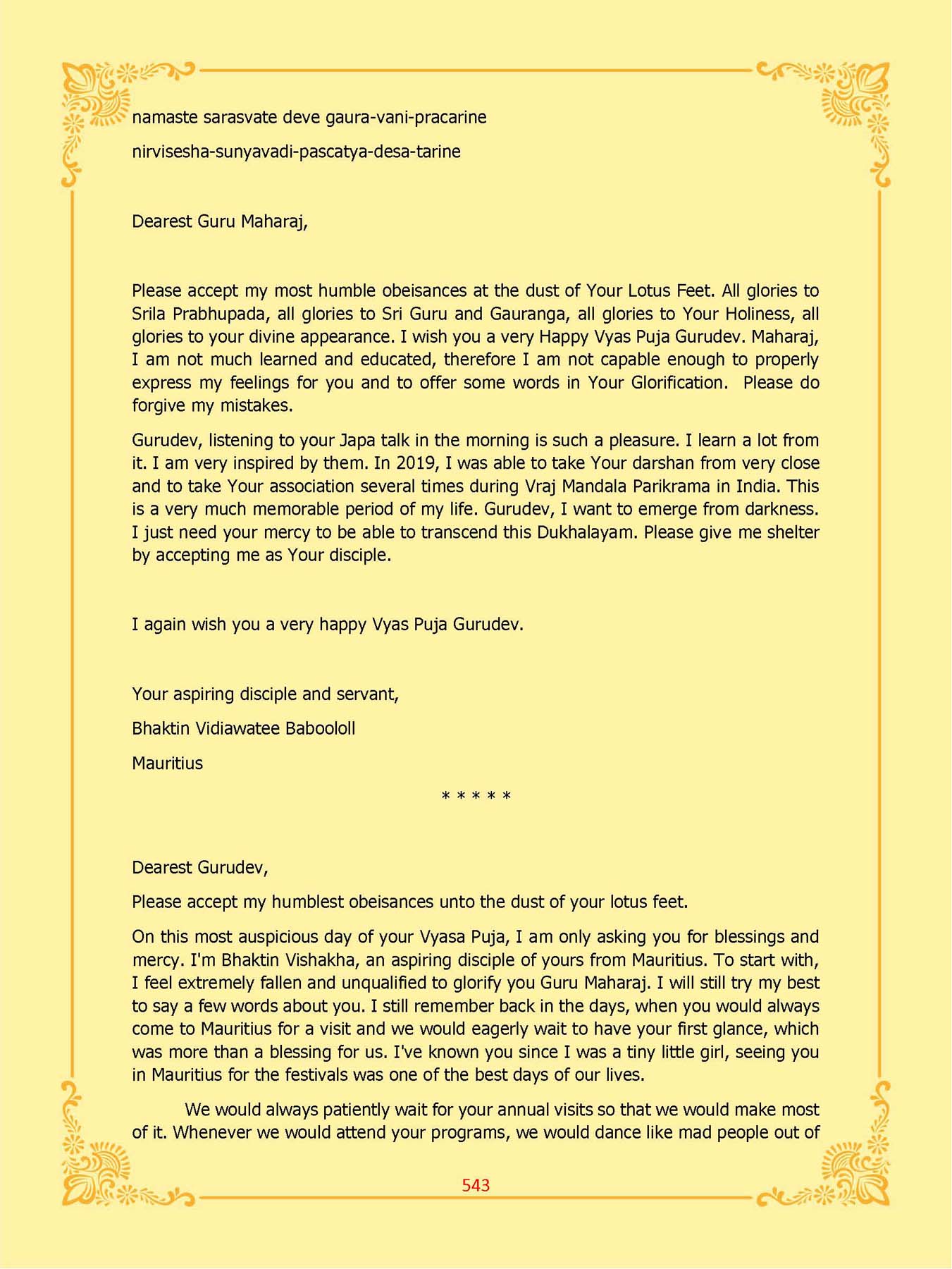 namaste sarasvate deve gaura-vani-pracarine

nirvisesha-sunyavadi-pascatya-desa-tarine

Dearest Guru Maharaj,

Please accept my most humble obeisances at the dust of Your Lotus Feet. All glories to Srila Prabhupada, all glories to Sri Guru and Gauranga, all glories to Your Holiness, all glories to your divine appearance. I wish you a very Happy Vyas Puja Gurudev. Maharaj, I am not much learned and educated, therefore I am not capable enough to properly express my feelings for you and to offer some words in Your Glorification. Please do forgive my mistakes.

Gurudev, listening to your Japa talk in the morning is such a pleasure. I learn a lot from it. I am very inspired by them. In 2019, I was able to take Your darshan from very close and to take Your association several times during Vraj Mandala Parikrama in India. This is a very much memorable period of my life. Gurudev, I want to emerge from darkness. I just need your mercy to be able to transcend this Dukhalayam. Please give me shelter by accepting me as Your disciple.

I again wish you a very happy Vyas Puja Gurudev.

Your aspiring disciple and servant,

Bhaktin Vidiawatee Baboololl

Mauritius

* * * * *

Dearest Gurudev,

Please accept my humblest obeisances unto the dust of your lotus feet.

On this most auspicious day of your Vyasa Puja, I am only asking you for blessings and mercy. I'm Bhaktin Vishakha, an aspiring disciple of yours from Mauritius. To start with, I feel extremely fallen and unqualified to glorify you Guru Maharaj. I will still try my best to say a few words about you. I still remember back in the days, when you would always come to Mauritius for a visit and we would eagerly wait to have your first glance, which was more than a blessing for us. I've known you since I was a tiny little girl, seeing you in Mauritius for the festivals was one of the best days of our lives.

We would always patiently wait for your annual visits so that we would make most of it. Whenever we would attend your programs, we would dance like mad people out of

543